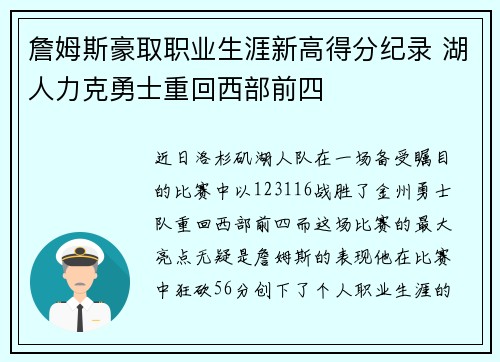 詹姆斯豪取职业生涯新高得分纪录 湖人力克勇士重回西部前四

近日洛杉矶湖人队在一场备受瞩目的比赛中以123116战胜了金州勇士队重回西部前四而这场比赛的最大亮点无疑是詹姆斯的表现他在比赛中狂砍56分创下了个人职业生涯的